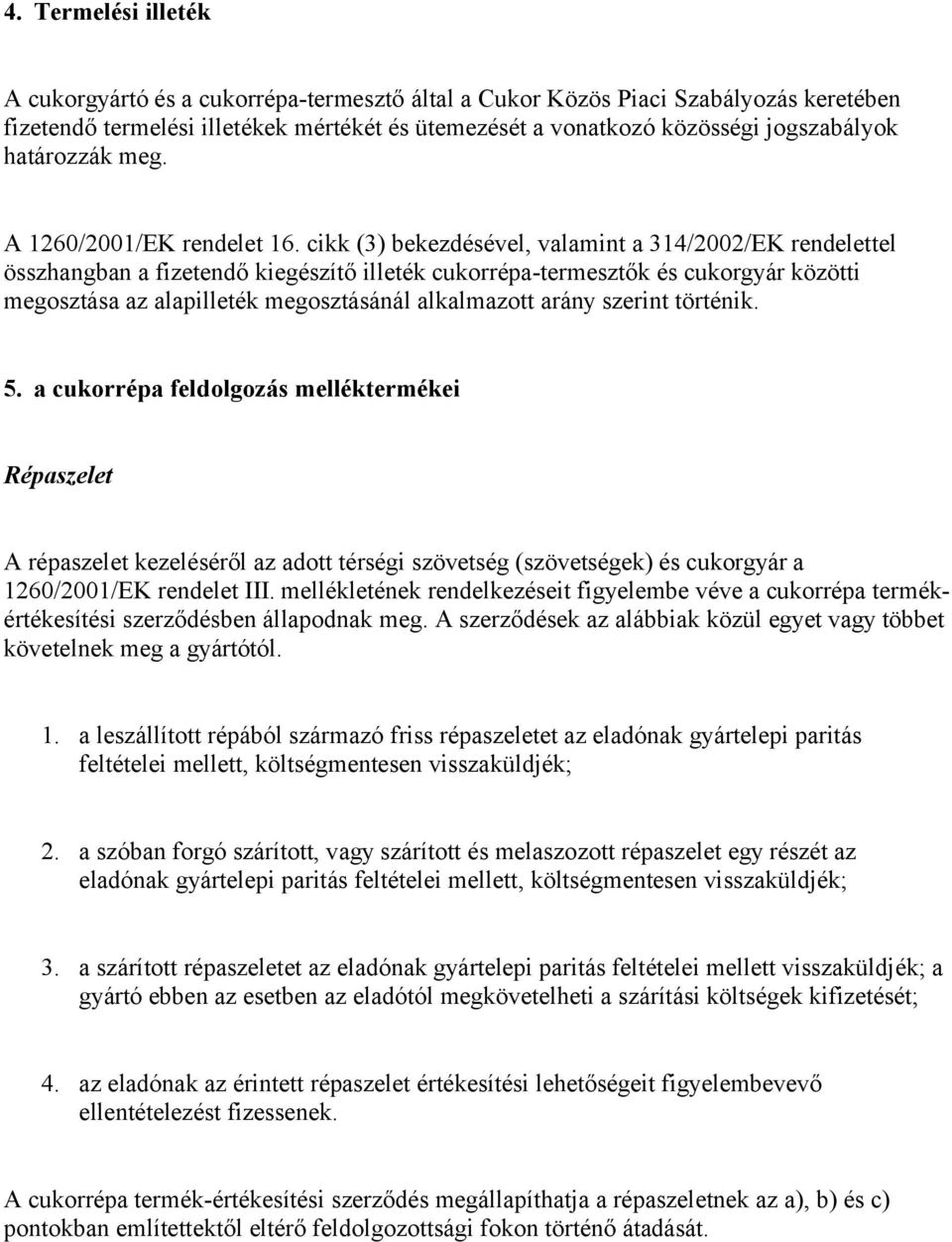 4. Termelési illeték

A cukorgyártó és a cukorrépa-termesztő által a Cukor Közös Piaci Szabályozás keretében fizetendő termelési illetékek mértékét és ütemezését a vonatkozó közösségi jogszabályok határozzák meg.

A 1260/2001/EK rendelet 16. cikk (3) bekezdésével, valamint a 314/2002/EK rendelettel összhangban a fizetendő kiegészítő illeték cukorrépa-termesztők és cukorgyár közötti megosztása az alapilleték megosztásánál alkalmazott arány szerint történik.

5. a cukorrépa feldolgozás melléktermékei

Répaszelet

A répaszelet kezeléséről az adott térségi szövetség (szövetségek) és cukorgyár a 1260/2001/EK rendelet III. mellékletének rendelkezéseit figyelembe véve a cukorrépa termék-értékesítési szerződésben állapodnak meg. A szerződések az alábbiak közül egyet vagy többet követelnek meg a gyártótól.

1. a leszállított répából származó friss répaszeletet az eladónak gyártelepi paritás feltételei mellett, költségmentesen visszaküldjék;

2. a szóban forgó szárított, vagy szárított és melaszozott répaszelet egy részét az eladónak gyártelepi paritás feltételei mellett, költségmentesen visszaküldjék;

3. a szárított répaszeletet az eladónak gyártelepi paritás feltételei mellett visszaküldjék; a gyártó ebben az esetben az eladótól megkövetelheti a szárítási költségek kifizetését;

4. az eladónak az érintett répaszelet értékesítési lehetőségeit figyelembevevő ellentételezést fizessenek.

A cukorrépa termék-értékesítési szerződés megállapíthatja a répaszeletnek az a), b) és c) pontokban említettektől eltérő feldolgozottsági fokon történő átadását.